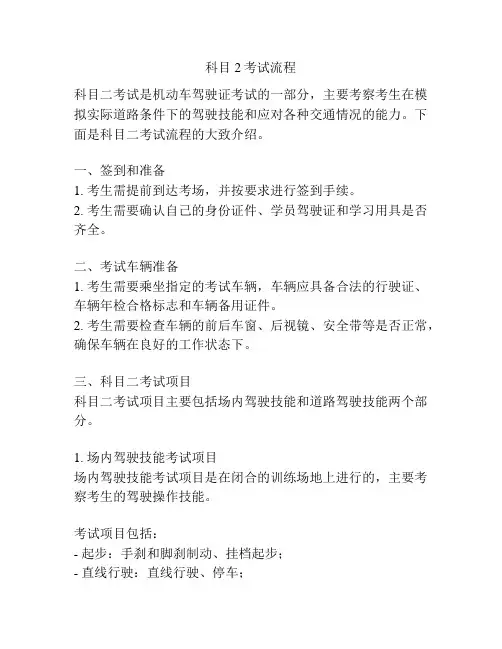 科目 2 考试流程

科目二考试是机动车驾驶证考试的一部分，主要考察考生在模拟实际道路条件下的驾驶技能和应对各种交通情况的能力。下面是科目二考试流程的大致介绍。

一、签到和准备
1. 考生需提前到达考场，并按要求进行签到手续。
2. 考生需要确认自己的身份证件、学员驾驶证和学习用具是否齐全。

二、考试车辆准备
1. 考生需要乘坐指定的考试车辆，车辆应具备合法的行驶证、车辆年检合格标志和车辆备用证件。
2. 考生需要检查车辆的前后车窗、后视镜、安全带等是否正常，确保车辆在良好的工作状态下。

三、科目二考试项目
科目二考试项目主要包括场内驾驶技能和道路驾驶技能两个部分。

1. 场内驾驶技能考试项目
场内驾驶技能考试项目是在闭合的训练场地上进行的，主要考察考生的驾驶操作技能。

考试项目包括：
- 起步：手刹和脚刹制动、挂档起步；
- 直线行驶：直线行驶、停车；